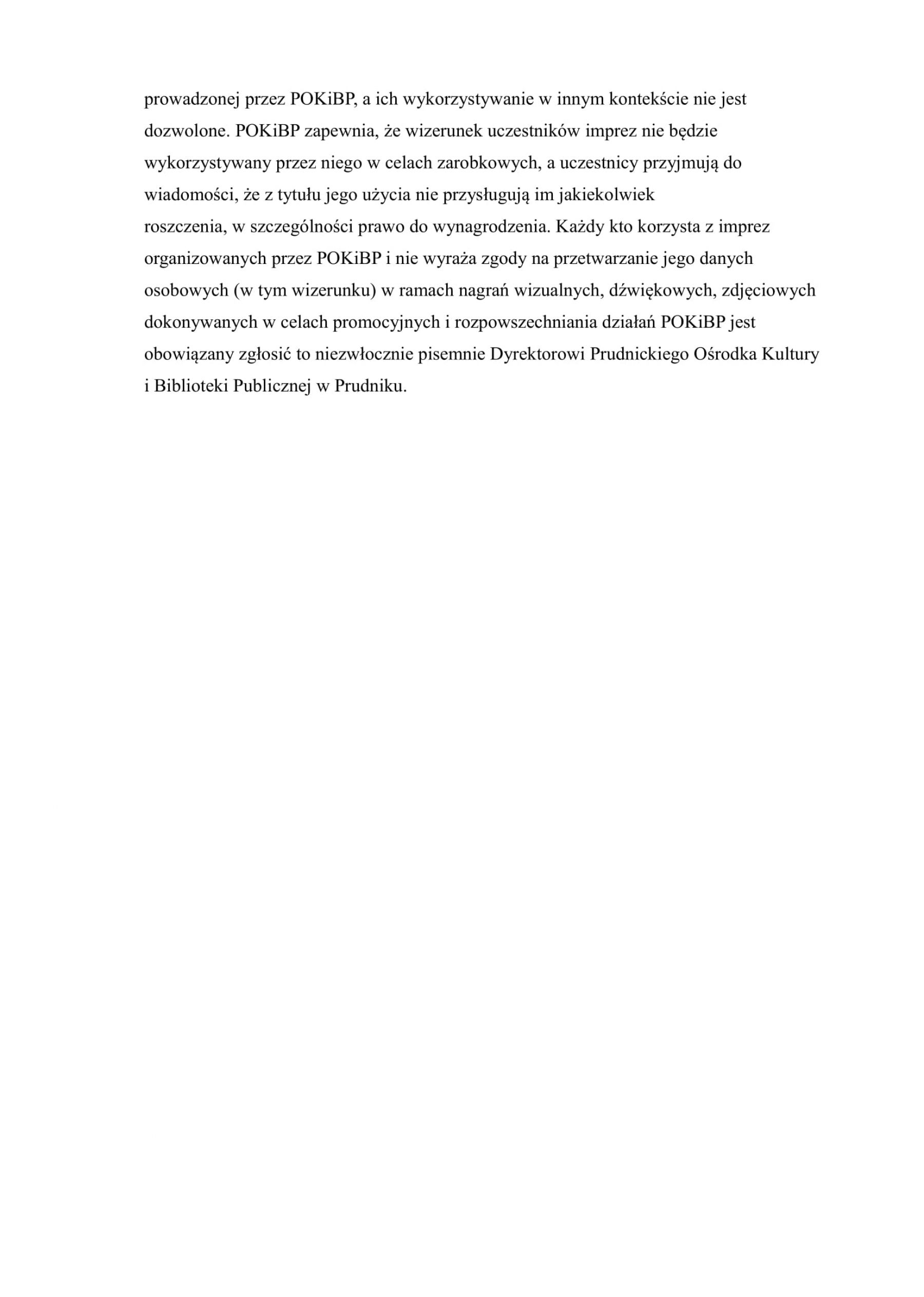 prowadzonej przez POKiBP, a ich wykorzystywanie w innym kontekście nie jest dozwolone. POKiBP zapewnia, że wizerunek uczestników imprez nie będzie wykorzystywany przez niego w celach zarobkowych, a uczestnicy przyjmują do wiadomości, że z tytułu jego użycia nie przysługują im jakiekolwiek roszczenia, w szczególności prawo do wynagrodzenia. Każdy kto korzysta z imprez organizowanych przez POKiBP i nie wyraża zgody na przetwarzanie jego danych osobowych (w tym wizerunku) w ramach nagrań wizualnych, dźwiękowych, zdjęciowych dokonywanych w celach promocyjnych i rozpowszechniania działań POKiBP jest obowiązany zgłosić to niezwłocznie pisemnie Dyrektorowi Prudnickiego Ośrodka Kultury i Biblioteki Publicznej w Prudniku.